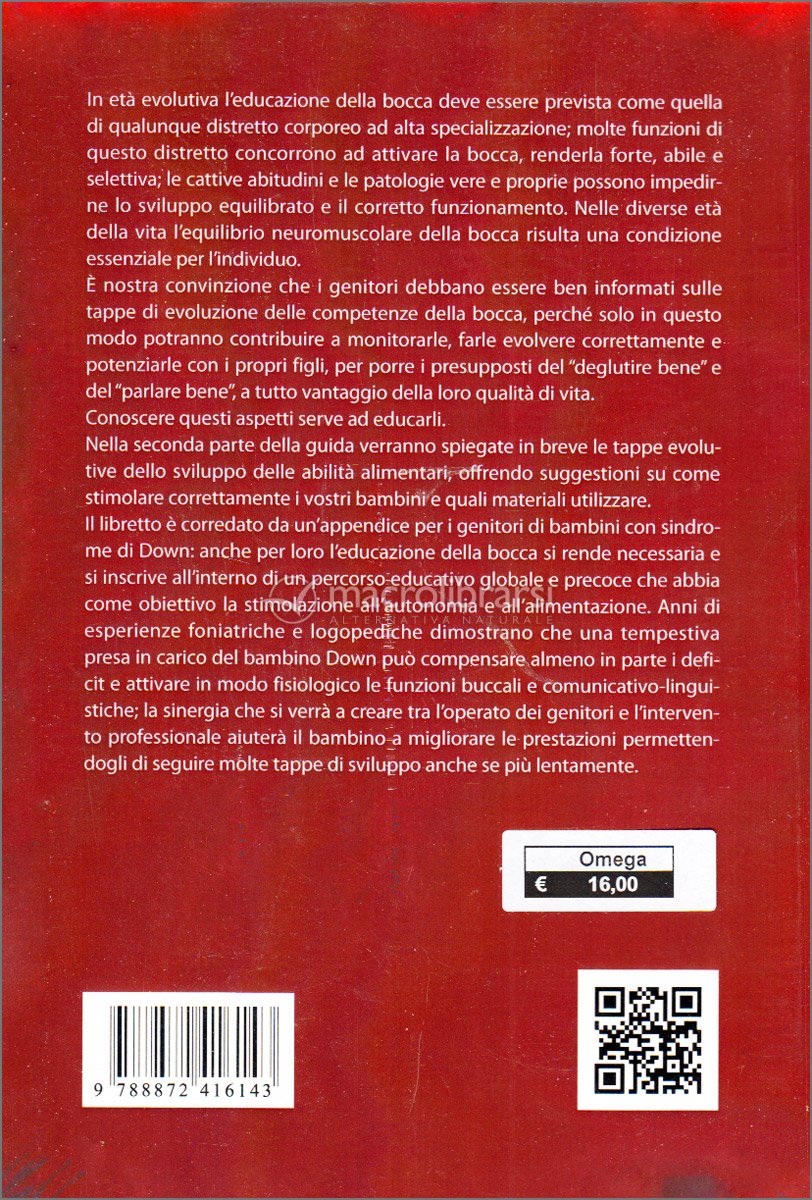 In età evolutiva l'educazione della bocca deve essere prevista come quella di qualunque distretto corporeo ad alta specializzazione; molte funzioni di questo distretto concorrono ad attivare la bocca, renderla forte, abile e selettiva; le cattive abitudini e le patologie vere e proprie possono impedirne lo sviluppo equilibrato e il corretto funzionamento. Nelle diverse età della vita l'equilibrio neuromuscolare della bocca risulta una condizione essenziale per l'individuo.
È nostra convinzione che i genitori debbano essere ben informati sulle tappe di evoluzione delle competenze della bocca, perché solo in questo modo potranno contribuire a monitorarle, farle evolvere correttamente e potenziarle con i propri figli, per porre i presupposti del "deglutire bene" e del "parlare bene", a tutto vantaggio della loro qualità di vita.
Conoscere questi aspetti serve ad educarli.
Nella seconda parte della guida verranno spiegate in breve le tappe evolutive dello sviluppo delle abilità alimentari, offrendo suggestioni su come stimolare correttamente i vostri bambini e quali materiali utilizzare.
Il libretto è corredato da un'appendice per i genitori di bambini con sindrome di Down: anche per loro l'educazione della bocca si rende necessaria e si inscrive all'interno di un percorso educativo globale e precoce che abbia come obiettivo la stimolazione all'autonomia e all'alimentazione. Anni di esperienze foniatriche e logopediche dimostrano che una tempestiva presa in carico del bambino Down può compensare almeno in parte i deficit e attivare in modo fisiologico le funzioni buccali e comunicativo-linguistiche; la sinergia che si verrà a creare tra l'operato dei genitori e l'intervento professionale aiuterà il bambino a migliorare le prestazioni permettendogli di seguire molte tappe di sviluppo anche se più lentamente.

macrolibrarsi
ALTERNATIVA NATURALE

Omega
€ 16,00

9 788872 416143